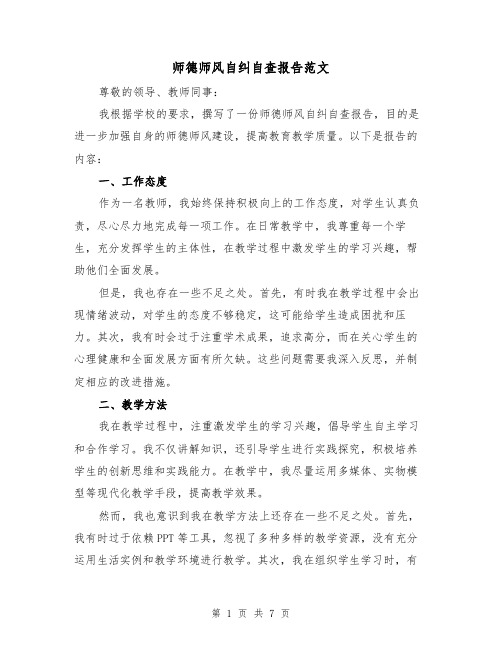 师德师风自纠自查报告范文

尊敬的领导、教师同事：

我根据学校的要求，撰写了一份师德师风自纠自查报告，目的是进一步加强自身的师德师风建设，提高教育教学质量。以下是报告的内容：

一、工作态度

作为一名教师，我始终保持积极向上的工作态度，对学生认真负责，尽心尽力地完成每一项工作。在日常教学中，我尊重每一个学生，充分发挥学生的主体性，在教学过程中激发学生的学习兴趣，帮助他们全面发展。

但是，我也存在一些不足之处。首先，有时我在教学过程中会出现情绪波动，对学生的态度不够稳定，这可能给学生造成困扰和压力。其次，我有时会过于注重学术成果，追求高分，而在关心学生的心理健康和全面发展方面有所欠缺。这些问题需要我深入反思，并制定相应的改进措施。

二、教学方法

我在教学过程中，注重激发学生的学习兴趣，倡导学生自主学习和合作学习。我不仅讲解知识，还引导学生进行实践探究，积极培养学生的创新思维和实践能力。在教学中，我尽量运用多媒体、实物模型等现代化教学手段，提高教学效果。

然而，我也意识到我在教学方法上还存在一些不足之处。首先，我有时过于依赖PPT等工具，忽视了多种多样的教学资源，没有充分运用生活实例和教学环境进行教学。其次，我在组织学生学习时，有

第 1 页 共 7 页